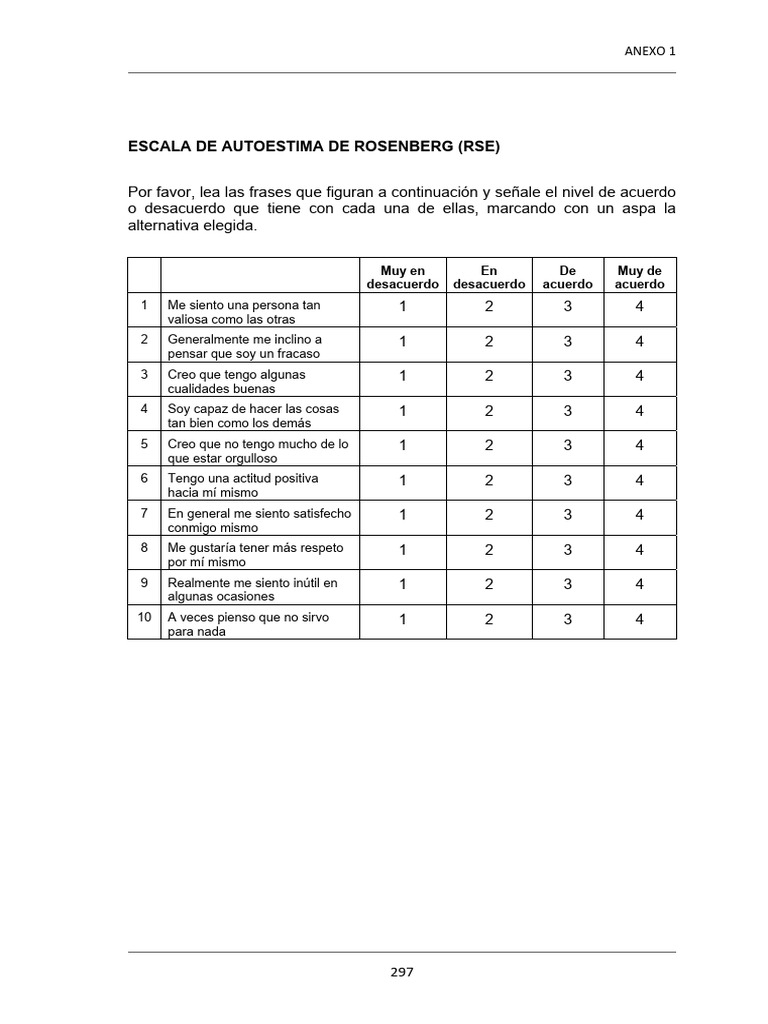 ANEXO 1

ESCALA DE AUTOESTIMA DE ROSENBERG (RSE)

Por favor, lea las frases que figuran a continuación y señale el nivel de acuerdo o desacuerdo que tiene con cada una de ellas, marcando con un aspa la alternativa elegida.

| | | Muy en desacuerdo | En desacuerdo | De acuerdo | Muy de acuerdo |
|---|---|---|---|---|---|
| 1 | Me siento una persona tan valiosa como las otras | 1 | 2 | 3 | 4 |
| 2 | Generalmente me inclino a pensar que soy un fracaso | 1 | 2 | 3 | 4 |
| 3 | Creo que tengo algunas cualidades buenas | 1 | 2 | 3 | 4 |
| 4 | Soy capaz de hacer las cosas tan bien como los demás | 1 | 2 | 3 | 4 |
| 5 | Creo que no tengo mucho de lo que estar orgulloso | 1 | 2 | 3 | 4 |
| 6 | Tengo una actitud positiva hacia mí mismo | 1 | 2 | 3 | 4 |
| 7 | En general me siento satisfecho conmigo mismo | 1 | 2 | 3 | 4 |
| 8 | Me gustaría tener más respeto por mí mismo | 1 | 2 | 3 | 4 |
| 9 | Realmente me siento inútil en algunas ocasiones | 1 | 2 | 3 | 4 |
| 10 | A veces pienso que no sirvo para nada | 1 | 2 | 3 | 4 |

297